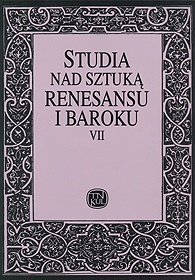 STUDIA
NAD SZTUKĄ
RENESANSU
I BAROKU
VII

TN
KUL